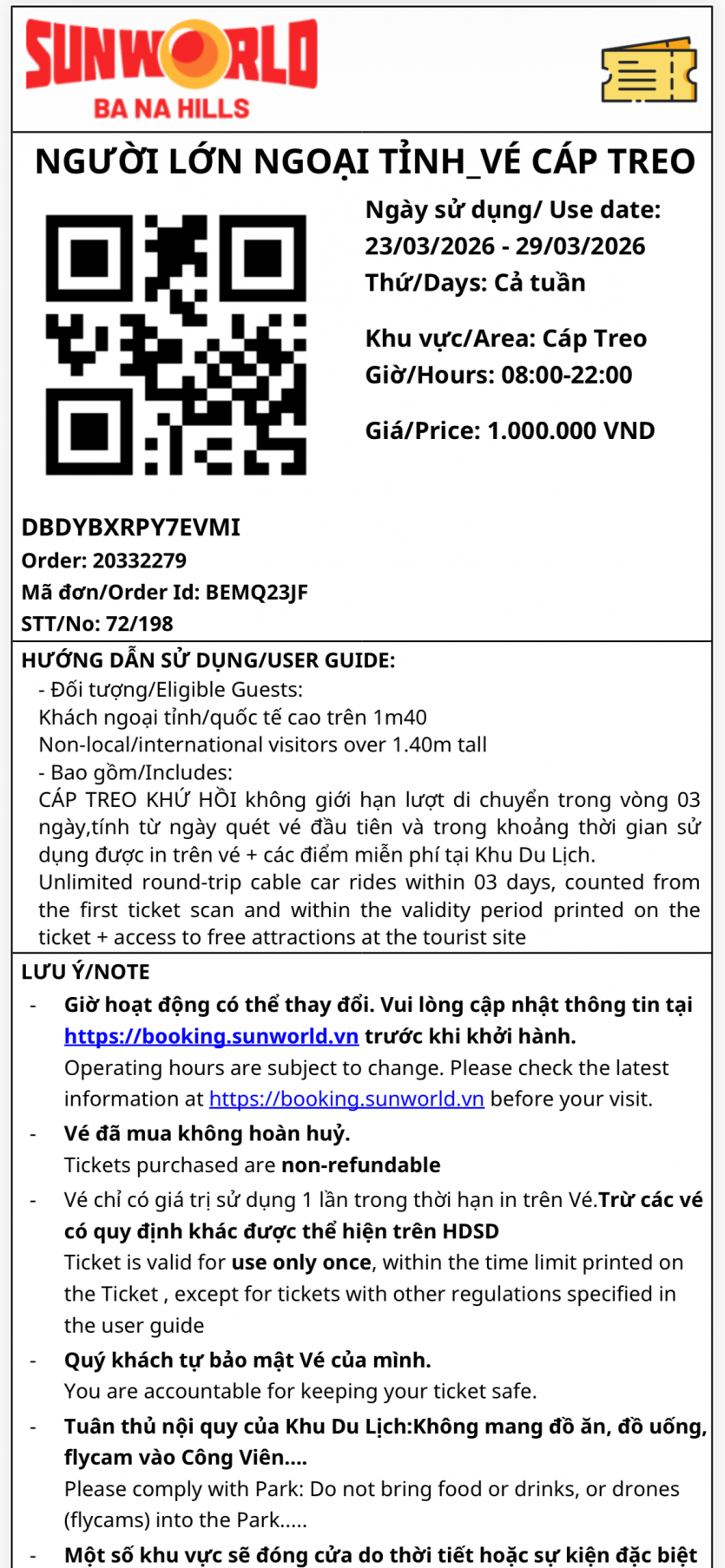 SUNWORLD
BA NA HILLS

NGƯỜI LỚN NGOẠI TỈNH_VÉ CÁP TREO

Ngày sử dụng/ Use date: 23/03/2026 - 29/03/2026
Thứ/Days: Cả tuần

Khu vực/Area: Cáp Treo
Giờ/Hours: 08:00-22:00

Giá/Price: 1.000.000 VND

DBDYBXRPY7EVMI
Order: 20332279
Mã đơn/Order Id: BEMQ23JF
STT/No: 72/198

HƯỚNG DẪN SỬ DỤNG/USER GUIDE:
- Đối tượng/Eligible Guests:
Khách ngoại tỉnh/quốc tế cao trên 1m40
Non-local/international visitors over 1.40m tall
- Bao gồm/Includes:
CÁP TREO KHỨ HỒI không giới hạn lượt di chuyển trong vòng 03 ngày,tính từ ngày quét vé đầu tiên và trong khoảng thời gian sử dụng được in trên vé + các điểm miễn phí tại Khu Du Lịch.
Unlimited round-trip cable car rides within 03 days, counted from the first ticket scan and within the validity period printed on the ticket + access to free attractions at the tourist site

LƯU Ý/NOTE
- Giờ hoạt động có thể thay đổi. Vui lòng cập nhật thông tin tại https://booking.sunworld.vn trước khi khởi hành.
Operating hours are subject to change. Please check the latest information at https://booking.sunworld.vn before your visit.
- Vé đã mua không hoàn huỷ.
Tickets purchased are non-refundable
- Vé chỉ có giá trị sử dụng 1 lần trong thời hạn in trên Vé.Trừ các vé có quy định khác được thể hiện trên HDSD
Ticket is valid for use only once, within the time limit printed on the Ticket , except for tickets with other regulations specified in the user guide
- Quý khách tự bảo mật Vé của mình.
You are accountable for keeping your ticket safe.
- Tuân thủ nội quy của Khu Du Lịch:Không mang đồ ăn, đồ uống, flycam vào Công Viên....
Please comply with Park: Do not bring food or drinks, or drones (flycams) into the Park.....
- Một số khu vực sẽ đóng cửa do thời tiết hoặc sự kiện đặc biệt